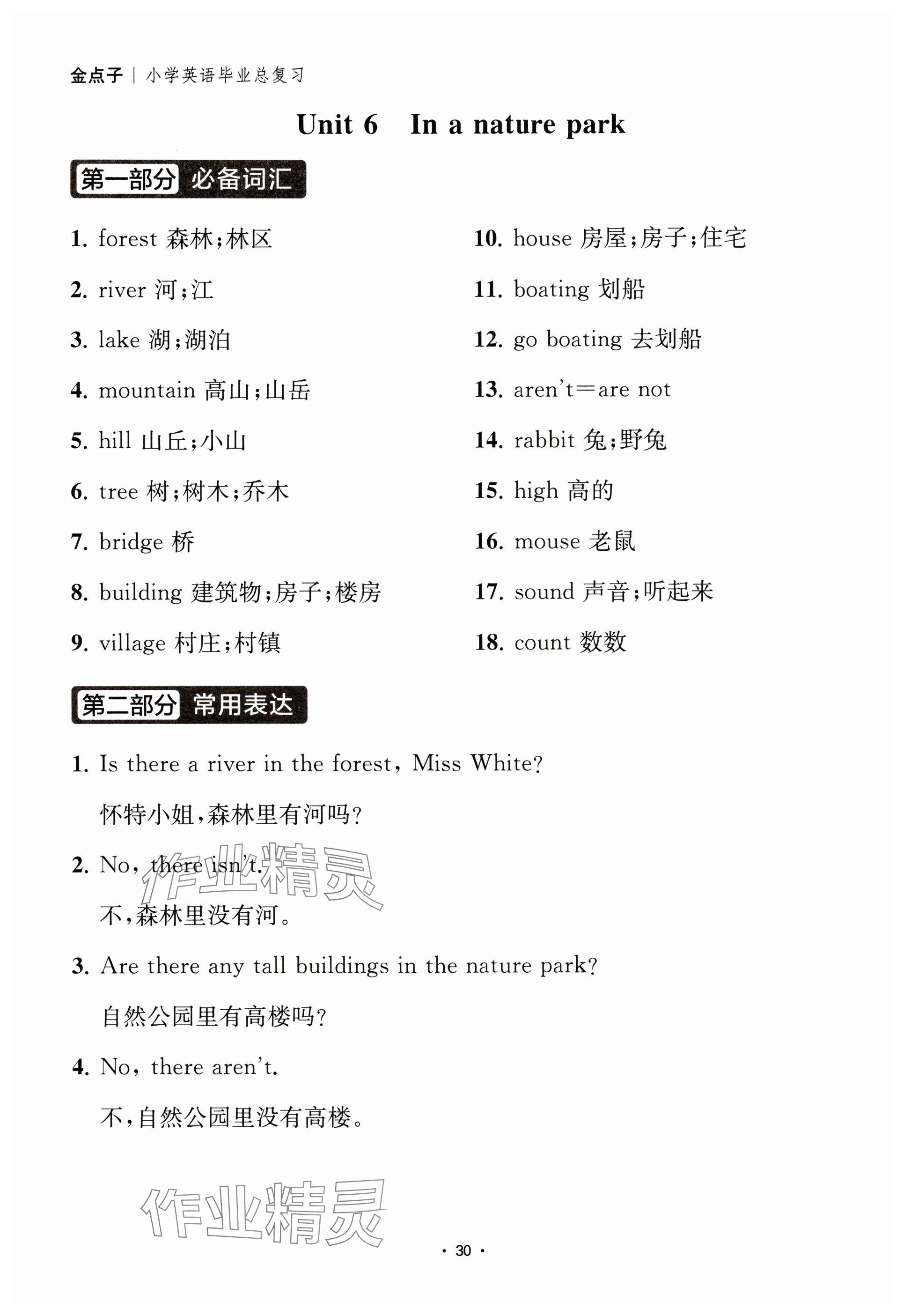 金点子 | 小学英语毕业总复习

Unit 6 In a nature park

第一部分 必备词汇

1. forest 森林;林区
2. river 河;江
3. lake 湖;湖泊
4. mountain 高山;山岳
5. hill 山丘;小山
6. tree 树;树木;乔木
7. bridge 桥
8. building 建筑物;房子;楼房
9. village 村庄;村镇

10. house 房屋;房子;住宅
11. boating 划船
12. go boating 去划船
13. aren't=are not
14. rabbit 兔;野兔
15. high 高的
16. mouse 老鼠
17. sound 声音;听起来
18. count 数数

第二部分 常用表达

1. Is there a river in the forest, Miss White?
怀特小姐,森林里有河吗?

2. No, there isn't.
不,森林里没有河。

3. Are there any tall buildings in the nature park?
自然公园里有高楼吗?

4. No, there aren't.
不,自然公园里没有高楼。

作业精灵

作业精灵

· 30 ·